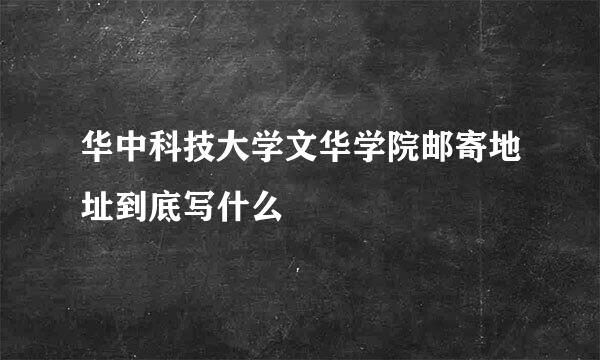 华中科技大学文华学院邮寄地址到底写什么